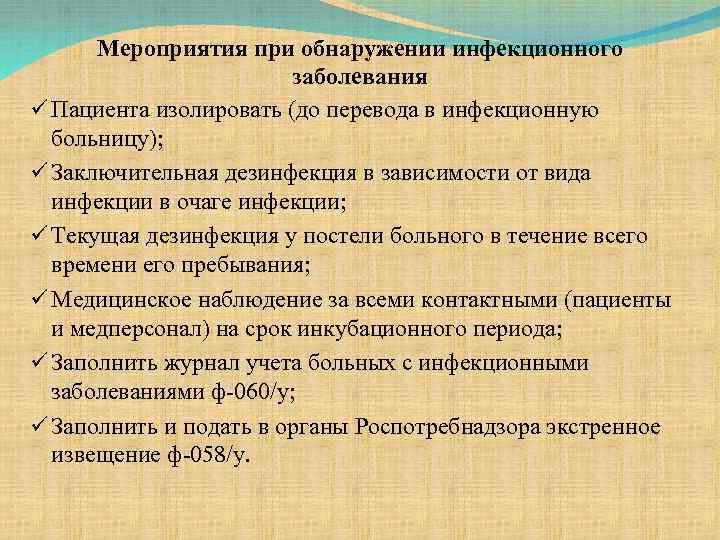 Мероприятия при обнаружении инфекционного заболевания

✓ Пациента изолировать (до перевода в инфекционную больницу);

✓ Заключительная дезинфекция в зависимости от вида инфекции в очаге инфекции;

✓ Текущая дезинфекция у постели больного в течение всего времени его пребывания;

✓ Медицинское наблюдение за всеми контактными (пациенты и медперсонал) на срок инкубационного периода;

✓ Заполнить журнал учета больных с инфекционными заболеваниями ф-060/у;

✓ Заполнить и подать в органы Роспотребнадзора экстренное извещение ф-058/у.